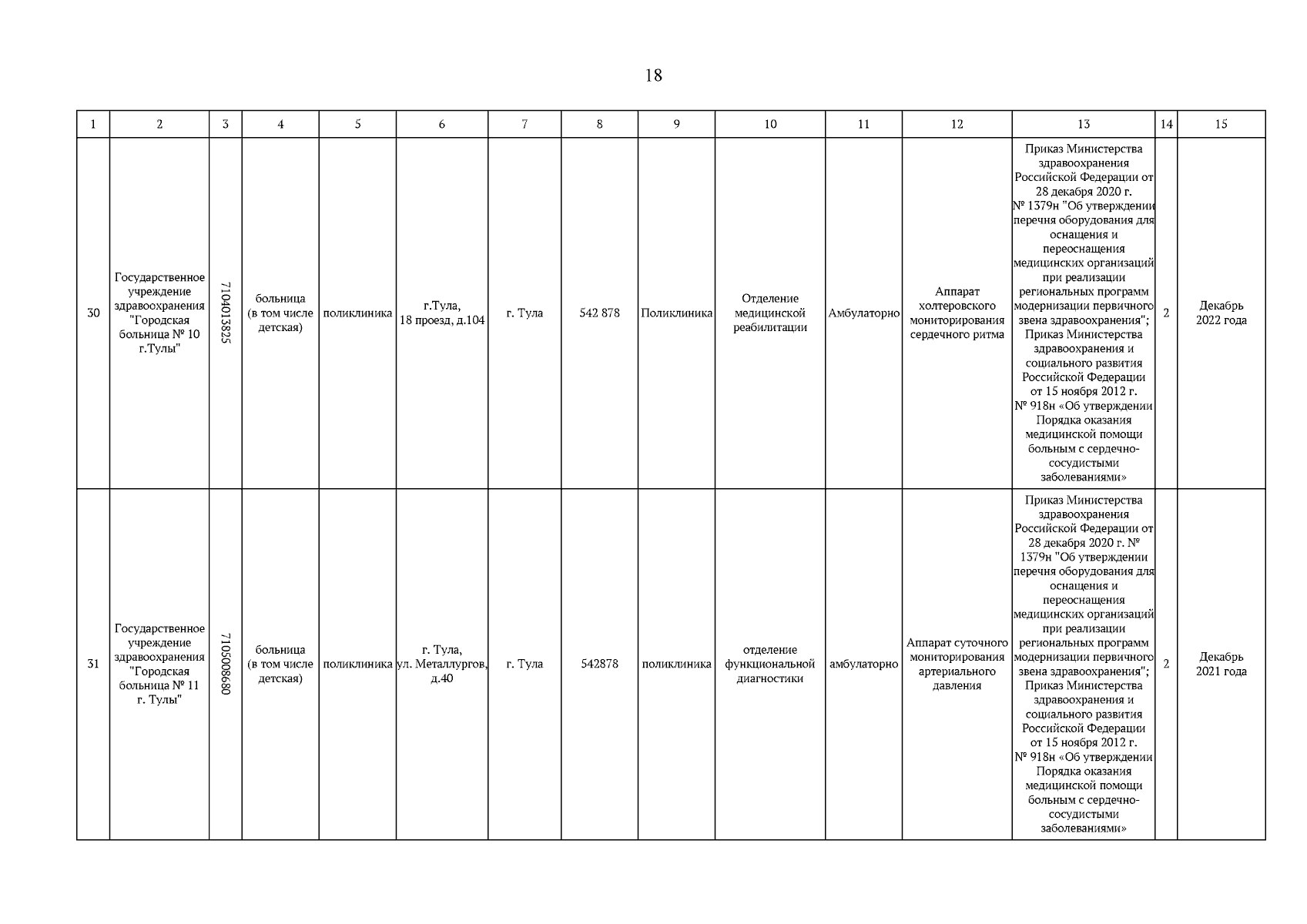 18

| 1 | 2 | 3 | 4 | 5 | 6 | 7 | 8 | 9 | 10 | 11 | 12 | 13 | 14 | 15 |
|---|---|---|---|---|---|---|---|---|---|---|---|---|---|---|
| 30 | Государственное учреждение здравоохранения "Городская больница № 10 г.Тулы" | 7104013825 | больница (в том числе детская) | поликлиника | г.Тула, 18 проезд, д.104 | г. Тула | 542 878 | Поликлиника | Отделение медицинской реабилитации | Амбулаторно | Аппарат холтеровского мониторирования сердечного ритма | Приказ Министерства здравоохранения Российской Федерации от 28 декабря 2020 г. № 1379н "Об утверждении перечня оборудования для оснащения и переоснащения медицинских организаций при реализации региональных программ модернизации первичного звена здравоохранения"; Приказ Министерства здравоохранения и социального развития Российской Федерации от 15 ноября 2012 г. № 918н «Об утверждении Порядка оказания медицинской помощи больным с сердечно-сосудистыми заболеваниями» | 2 | Декабрь 2022 года |
| 31 | Государственное учреждение здравоохранения "Городская больница № 11 г. Тулы" | 7105008680 | больница (в том числе детская) | поликлиника | г. Тула, ул. Металлургов, д.40 | г. Тула | 542878 | поликлиника | отделение функциональной диагностики | амбулаторно | Аппарат суточного мониторирования артериального давления | Приказ Министерства здравоохранения Российской Федерации от 28 декабря 2020 г. № 1379н "Об утверждении перечня оборудования для оснащения и переоснащения медицинских организаций при реализации региональных программ модернизации первичного звена здравоохранения"; Приказ Министерства здравоохранения и социального развития Российской Федерации от 15 ноября 2012 г. № 918н «Об утверждении Порядка оказания медицинской помощи больным с сердечно-сосудистыми заболеваниями» | 2 | Декабрь 2021 года |